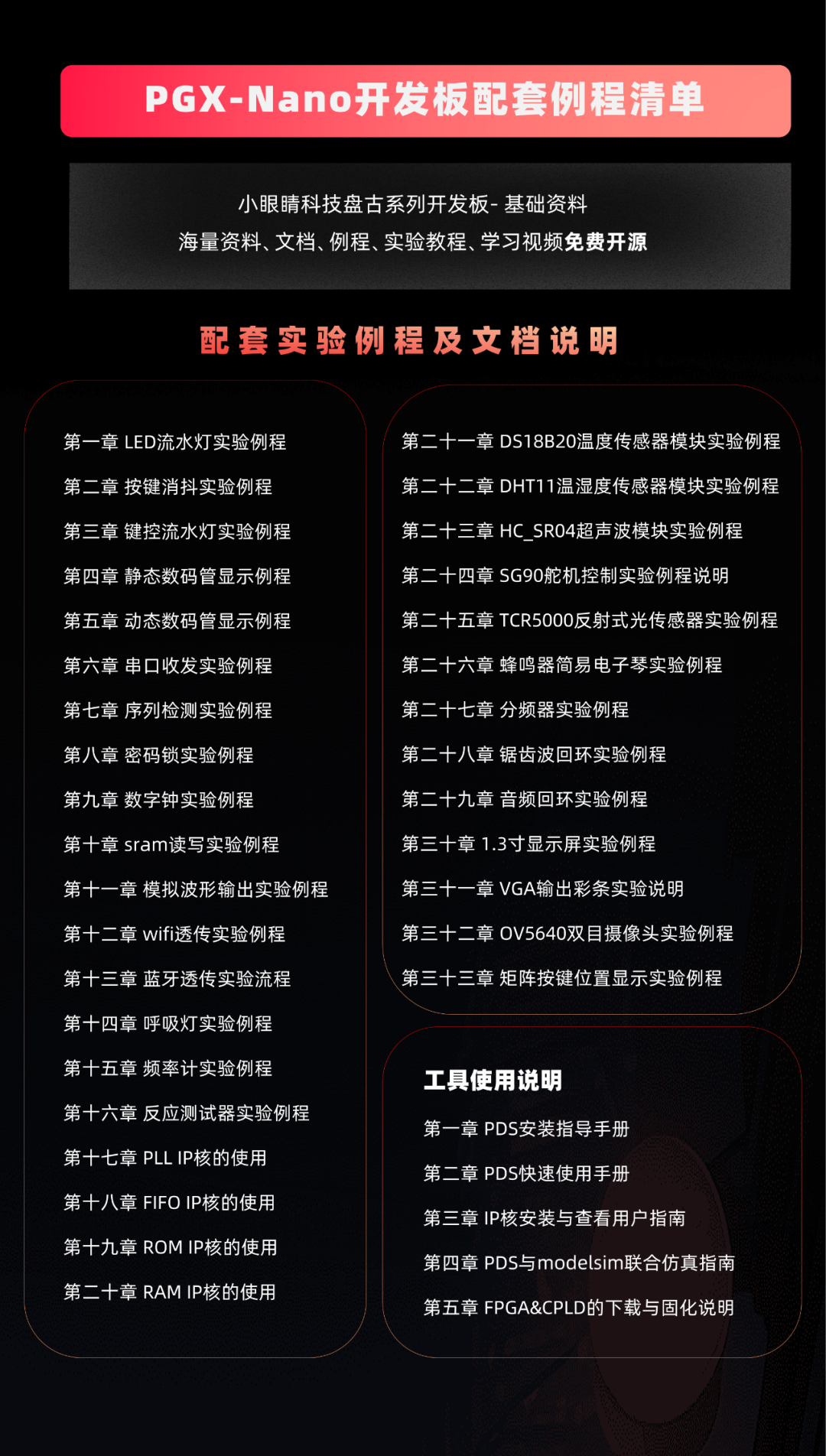 PGX-Nano开发板配套例程清单

小眼睛科技盘古系列开发板- 基础资料
海量资料、文档、例程、实验教程、学习视频免费开源

配套实验例程及文档说明

第一章 LED流水灯实验例程
第二章 按键消抖实验例程
第三章 键控流水灯实验例程
第四章 静态数码管显示例程
第五章 动态数码管显示例程
第六章 串口收发实验例程
第七章 序列检测实验例程
第八章 密码锁实验例程
第九章 数字钟实验例程
第十章 sram读写实验例程
第十一章 模拟波形输出实验例程
第十二章 wifi透传实验例程
第十三章 蓝牙透传实验流程
第十四章 呼吸灯实验例程
第十五章 频率计实验例程
第十六章 反应测试器实验例程
第十七章 PLL IP核的使用
第十八章 FIFO IP核的使用
第十九章 ROM IP核的使用
第二十章 RAM IP核的使用

第二十一章 DS18B20温度传感器模块实验例程
第二十二章 DHT11温湿度传感器模块实验例程
第二十三章 HC_SR04超声波模块实验例程
第二十四章 SG90舵机控制实验例程说明
第二十五章 TCR5000反射式光传感器实验例程
第二十六章 蜂鸣器简易电子琴实验例程
第二十七章 分频器实验例程
第二十八章 锯齿波回环实验例程
第二十九章 音频回环实验例程
第三十章 1.3寸显示屏实验例程
第三十一章 VGA输出彩条实验说明
第三十二章 OV5640双目摄像头实验例程
第三十三章 矩阵按键位置显示实验例程

工具使用说明
第一章 PDS安装指导手册
第二章 PDS快速使用手册
第三章 IP核安装与查看用户指南
第四章 PDS与modelsim联合仿真指南
第五章 FPGA&CPLD的下载与固化说明